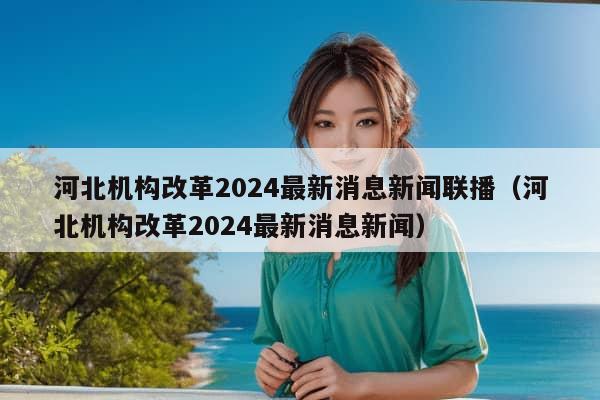 河北机构改革2024最新消息新闻联播（河北机构改革2024最新消息新闻）